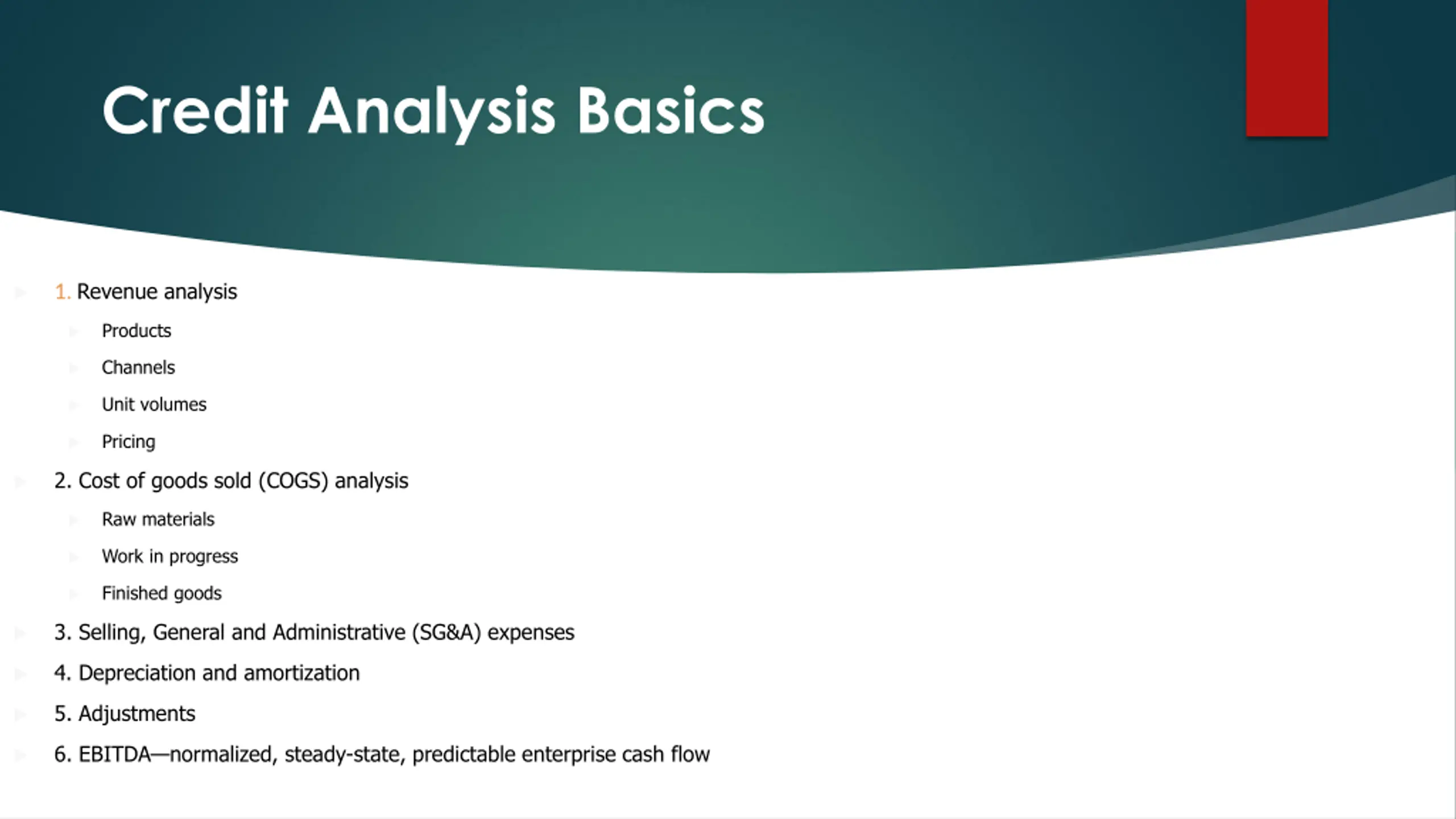 Credit Analysis Basics

1. Revenue analysis
Products
Channels
Unit volumes
Pricing
2. Cost of goods sold (COGS) analysis
Raw materials
Work in progress
Finished goods
3. Selling, General and Administrative (SG&A) expenses
4. Depreciation and amortization
5. Adjustments
6. EBITDA—normalized, steady-state, predictable enterprise cash flow